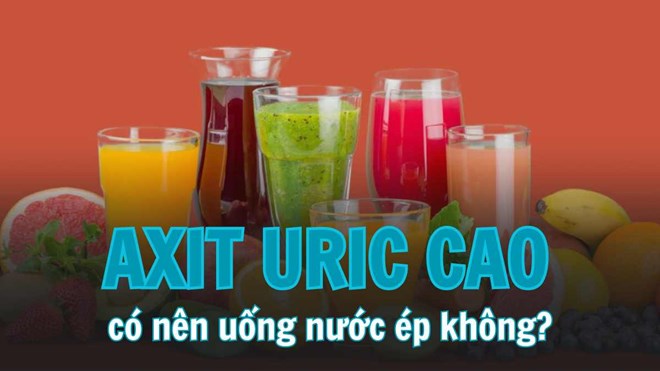 AXIT URIC CAO

có nên uống nước ép không?